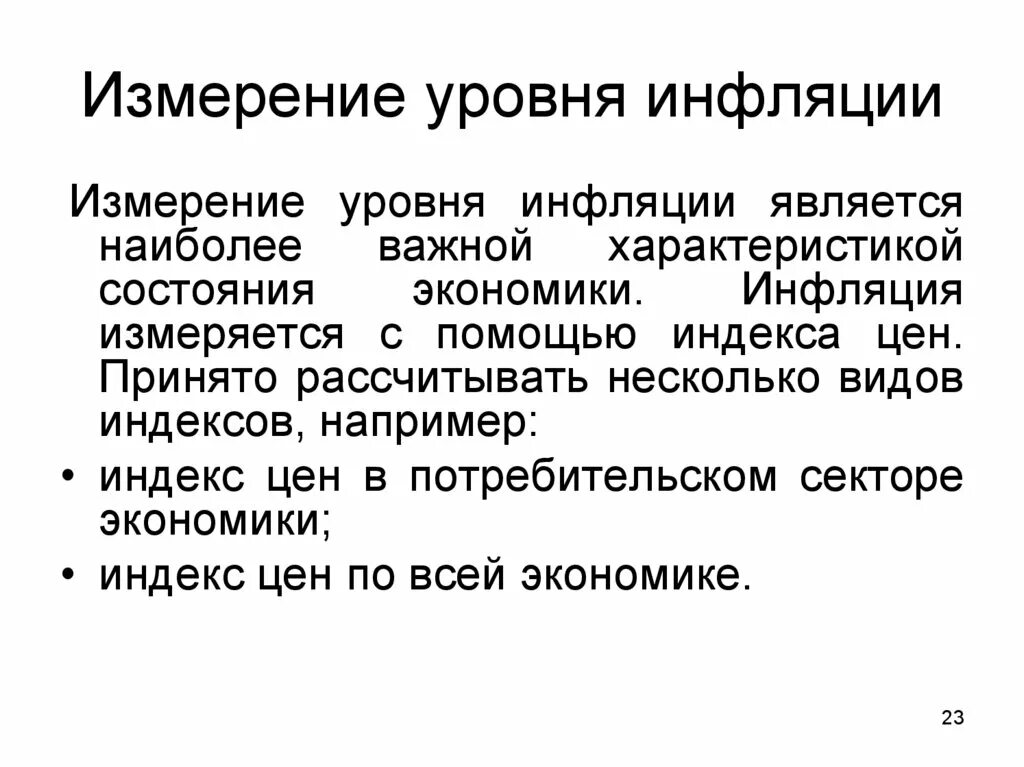 Измерение уровня инфляции

Измерение уровня инфляции является наиболее важной характеристикой состояния экономики. Инфляция измеряется с помощью индекса цен. Принято рассчитывать несколько видов индексов, например:

• индекс цен в потребительском секторе экономики;
• индекс цен по всей экономике.

23